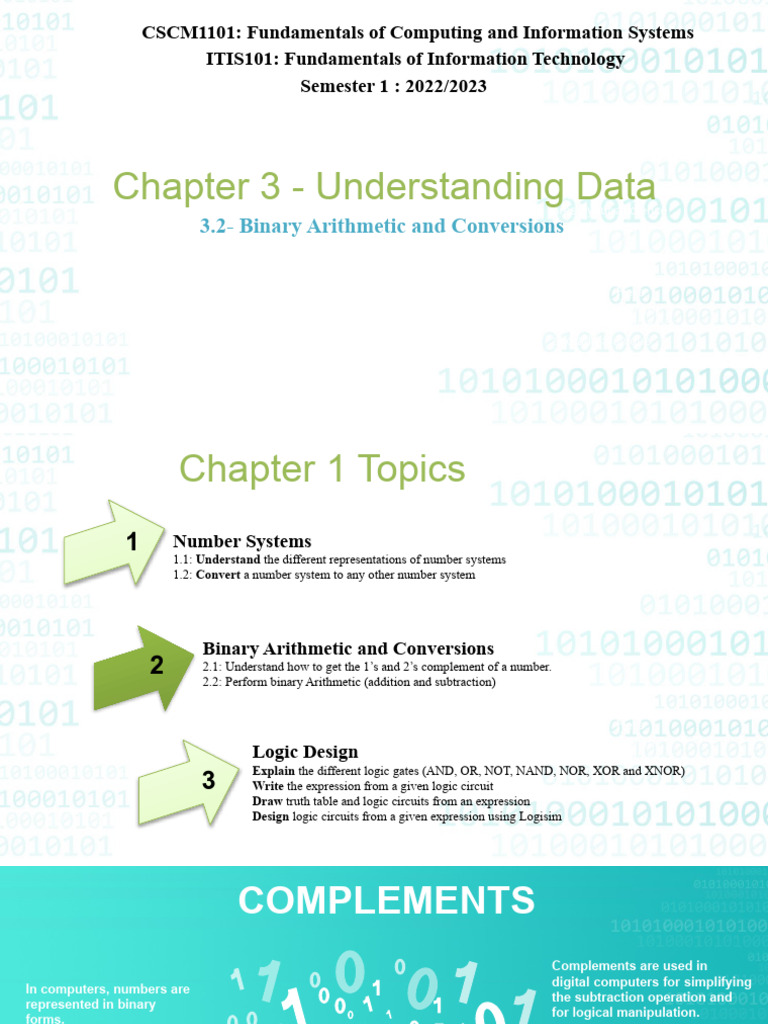 CSCM1101: Fundamentals of Computing and Information Systems
ITIS101: Fundamentals of Information Technology
Semester 1 : 2022/2023

Chapter 3 - Understanding Data
3.2- Binary Arithmetic and Conversions

Chapter 1 Topics

1
Number Systems
1.1: Understand the different representations of number systems
1.2: Convert a number system to any other number system

2
Binary Arithmetic and Conversions
2.1: Understand how to get the 1's and 2's complement of a number.
2.2: Perform binary Arithmetic (addition and subtraction)

3
Logic Design
Explain the different logic gates (AND, OR, NOT, NAND, NOR, XOR and XNOR)
Write the expression from a given logic circuit
Draw truth table and logic circuits from an expression
Design logic circuits from a given expression using Logisim

COMPLEMENTS

In computers, numbers are represented in binary forms.

Complements are used in digital computers for simplifying the subtraction operation and for logical manipulation.